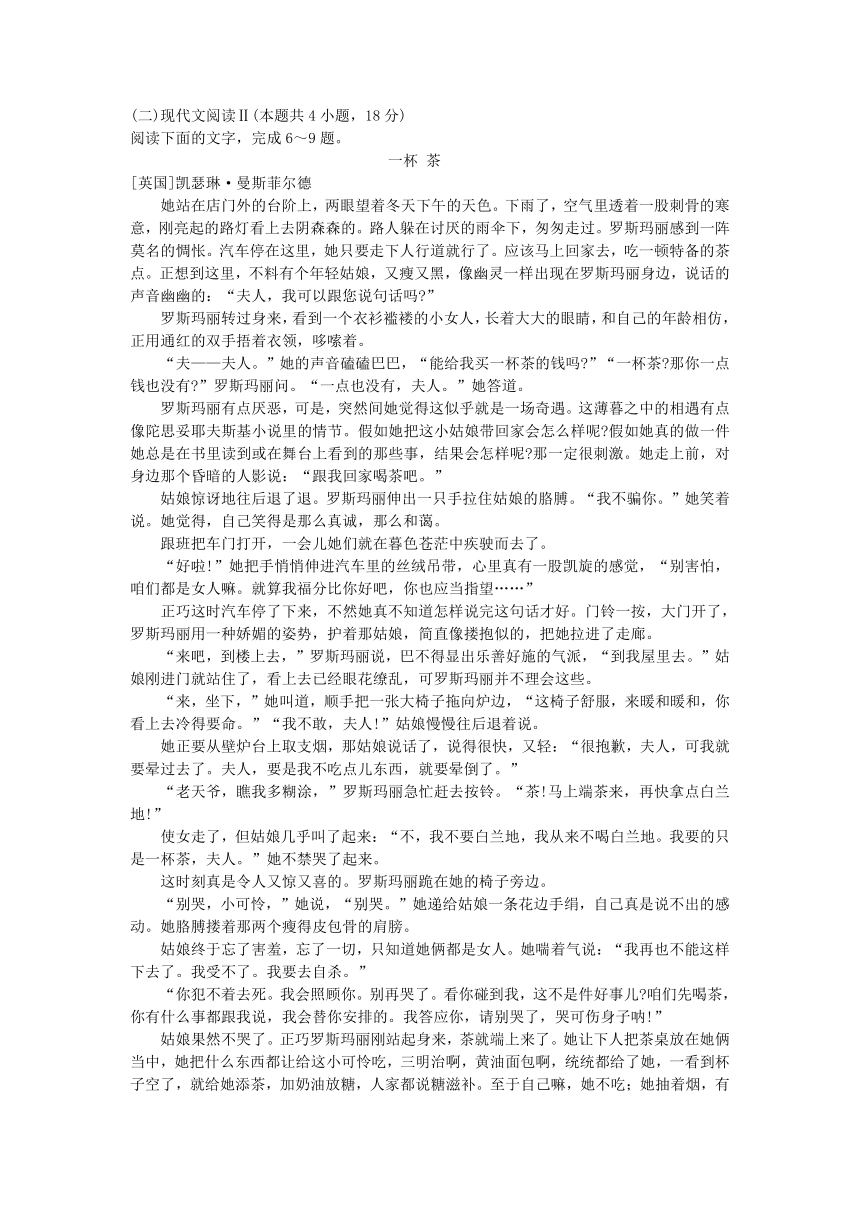 (二)现代文阅读Ⅱ(本题共 4 小题，18 分)
阅读下面的文字，完成 6～9 题。

一杯 茶

[英国]凯瑟琳·曼斯菲尔德

她站在店门外的台阶上，两眼望着冬天下午的天色。下雨了，空气里透着一股刺骨的寒意，刚亮起的路灯看上去阴森森的。路人躲在讨厌的雨伞下，匆匆走过。罗斯玛丽感到一阵莫名的惆怅。汽车停在这里，她只要走下人行道就行了。应该马上回家去，吃一顿特备的茶点。正想到这里，不料有个年轻姑娘，又瘦又黑，像幽灵一样出现在罗斯玛丽身边，说话的声音幽幽的：“夫人，我可以跟您说句话吗?”

罗斯玛丽转过身来，看到一个衣衫褴褛的小女人，长着大大的眼睛，和自己的年龄相仿，正用通红的双手捂着衣领，哆嗦着。

“夫——夫人。”她的声音磕磕巴巴，“能给我买一杯茶的钱吗?”“一杯茶?那你一点钱也没有?”罗斯玛丽问。“一点也没有，夫人。”她答道。

罗斯玛丽有点厌恶，可是，突然间她觉得这似乎就是一场奇遇。这薄暮之中的相遇有点像陀思妥耶夫斯基小说里的情节。假如她把这小姑娘带回家会怎么样呢?假如她真的做一件她总是在书里读到或在舞台上看到的那些事，结果会怎样呢?那一定很刺激。她走上前，对身边那个昏暗的人影说：“跟我回家喝茶吧。”

姑娘惊讶地往后退了退。罗斯玛丽伸出一只手拉住姑娘的胳膊。“我不骗你。”她笑着说。她觉得，自己笑得是那么真诚，那么和蔼。

跟班把车门打开，一会儿她们就在暮色苍茫中疾驶而去了。

“好啦!”她把手悄悄伸进汽车里的丝绒吊带，心里真有一股凯旋的感觉，“别害怕，咱们都是女人嘛。就算我福分比你好吧，你也应当指望……”

正巧这时汽车停了下来，不然她真不知道怎样说完这句话才好。门铃一按，大门开了，罗斯玛丽用一种娇媚的姿势，护着那姑娘，简直像搂抱似的，把她拉进了走廊。

“来吧，到楼上去，”罗斯玛丽说，巴不得显出乐善好施的气派，“到我屋里去。”姑娘刚进门就站住了，看上去已经眼花缭乱，可罗斯玛丽并不理会这些。

“来，坐下，”她叫道，顺手把一张大椅子拖向炉边，“这椅子舒服，来暖和暖和，你看上去冷得要命。”“我不敢，夫人!”姑娘慢慢往后退着说。

她正要从壁炉台上取支烟，那姑娘说话了，说得很快，又轻：“很抱歉，夫人，可我就要晕过去了。夫人，要是我不吃点儿东西，就要晕倒了。”

“老天爷，瞧我多糊涂，”罗斯玛丽急忙赶去按铃。“茶!马上端茶来，再快拿点白兰地!”

使女走了，但姑娘几乎叫了起来：“不，我不要白兰地，我从来不喝白兰地。我要的只是一杯茶，夫人。”她不禁哭了起来。

这时刻真是令人又惊又喜的。罗斯玛丽跪在她的椅子旁边。

“别哭，小可怜，”她说，“别哭。”她递给姑娘一条花边手绢，自己真是说不出的感动。她胳膊搂着那两个瘦得皮包骨的肩膀。

姑娘终于忘了害羞，忘了一切，只知道她俩都是女人。她喘着气说：“我再也不能这样下去了。我受不了。我要去自杀。”

“你犯不着去死。我会照顾你。别再哭了。看你碰到我，这不是件好事儿?咱们先喝茶，你有什么事都跟我说，我会替你安排的。我答应你，请别哭了，哭可伤身子呐!”

姑娘果然不哭了。正巧罗斯玛丽刚站起身来，茶就端上来了。她让下人把茶桌放在她俩当中，她把什么东西都让给这小可怜吃，三明治啊，黄油面包啊，统统都给了她，一看到杯子空了，就给她添茶，加奶油放糖，人家都说糖滋补。至于自己嘛，她不吃；她抽着烟，有